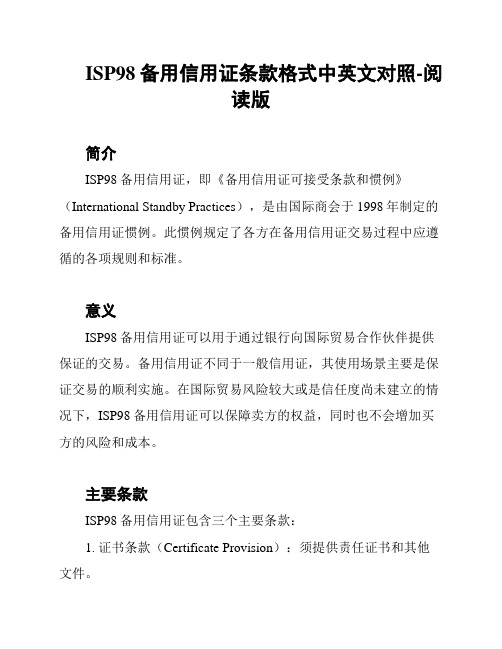 ISP98 备用信用证条款格式中英文对照-阅读版

简介

ISP98 备用信用证，即《备用信用证可接受条款和惯例》（International Standby Practices），是由国际商会于 1998 年制定的备用信用证惯例。此惯例规定了各方在备用信用证交易过程中应遵循的各项规则和标准。

意义

ISP98 备用信用证可以用于通过银行向国际贸易合作伙伴提供保证的交易。备用信用证不同于一般信用证，其使用场景主要是保证交易的顺利实施。在国际贸易风险较大或是信任度尚未建立的情况下，ISP98 备用信用证可以保障卖方的权益，同时也不会增加买方的风险和成本。

主要条款

ISP98 备用信用证包含三个主要条款：

1. 证书条款（Certificate Provision）：须提供责任证书和其他文件。